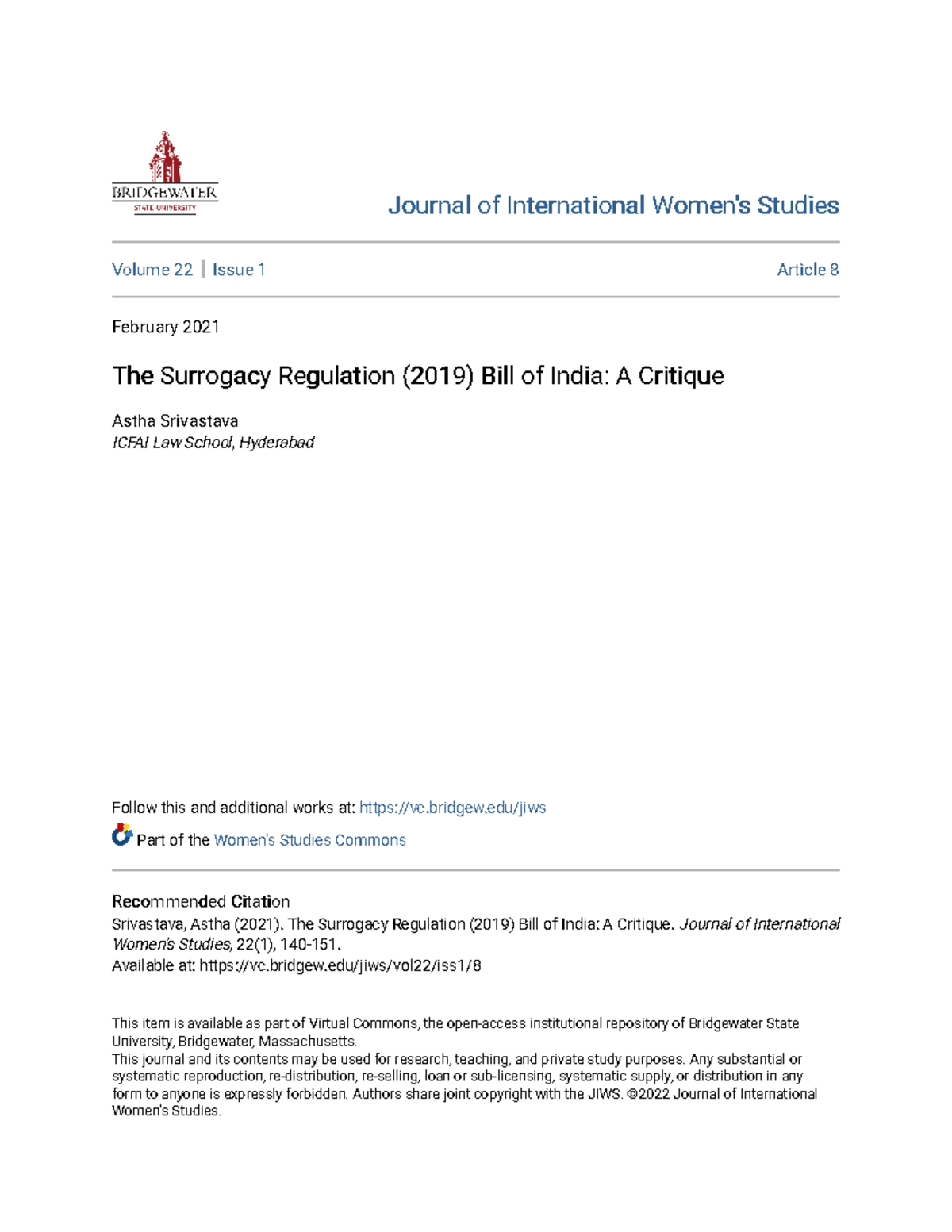 BRIDGEWATER
STATE UNIVERSITY

Journal of International Women's Studies

Volume 22 | Issue 1

Article 8

February 2021

The Surrogacy Regulation (2019) Bill of India: A Critique

Astha Srivastava
ICFAI Law School, Hyderabad

Follow this and additional works at: https://vc.bridgew.edu/jiws

Part of the Women's Studies Commons

Recommended Citation
Srivastava, Astha (2021). The Surrogacy Regulation (2019) Bill of India: A Critique. Journal of International Women's Studies, 22(1), 140-151.
Available at: https://vc.bridgew.edu/jiws/vol22/iss1/8

This item is available as part of Virtual Commons, the open-access institutional repository of Bridgewater State University, Bridgewater, Massachusetts.
This journal and its contents may be used for research, teaching, and private study purposes. Any substantial or systematic reproduction, re-distribution, re-selling, loan or sub-licensing, systematic supply, or distribution in any form to anyone is expressly forbidden. Authors share joint copyright with the JIWS. ©2022 Journal of International Women's Studies.